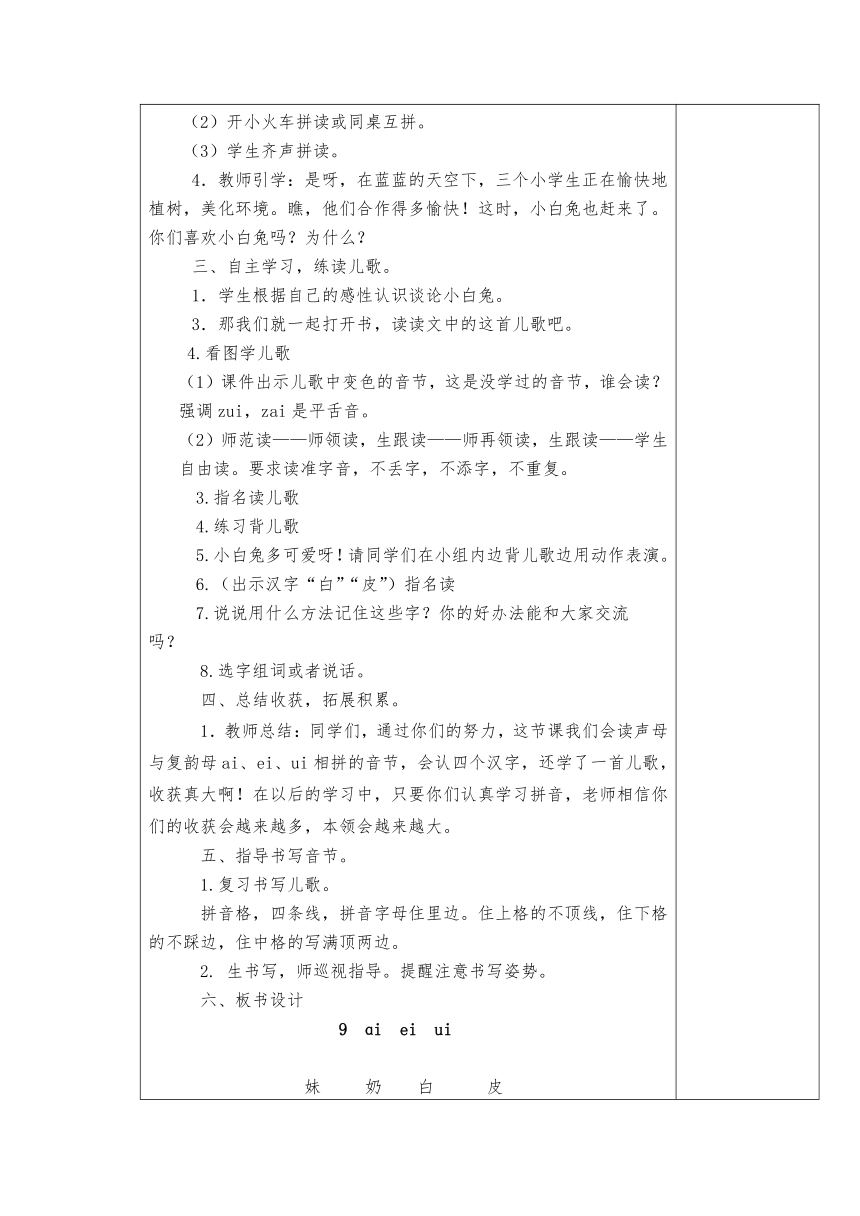 （2）开小火车拼读或同桌互拼。

（3）学生齐声拼读。

4．教师引学：是呀，在蓝蓝的天空下，三个小学生正在愉快地植树，美化环境。瞧，他们合作得多愉快！这时，小白兔也赶来了。你们喜欢小白兔吗？为什么？

三、自主学习，练读儿歌。

1．学生根据自己的感性认识谈论小白兔。

3．那我们就一起打开书，读读文中的这首儿歌吧。

4.看图学儿歌

（1）课件出示儿歌中变色的音节，这是没学过的音节，谁会读？强调 zui，zai 是平舌音。

（2）师范读——师领读，生跟读——师再领读，生跟读——学生自由读。要求读准字音，不丢字，不添字，不重复。

3.指名读儿歌

4.练习背儿歌

5.小白兔多可爱呀！请同学们在小组内边背儿歌边用动作表演。

6.（出示汉字“白”“皮”）指名读

7.说说用什么方法记住这些字？你的好办法能和大家交流吗？

8.选字组词或者说话。

四、总结收获，拓展积累。

1．教师总结：同学们，通过你们的努力，这节课我们会读声母与复韵母 ai、ei、ui 相拼的音节，会认四个汉字，还学了一首儿歌，收获真大啊！在以后的学习中，只要你们认真学习拼音，老师相信你们的收获会越来越多，本领会越来越大。

五、指导书写音节。

1.复习书写儿歌。

拼音格，四条线，拼音字母住里边。住上格的不顶线，住下格的不踩边，住中格的写满顶两边。

2. 生书写，师巡视指导。提醒注意书写姿势。

六、板书设计

9 ai ei ui

妹 奶 白 皮